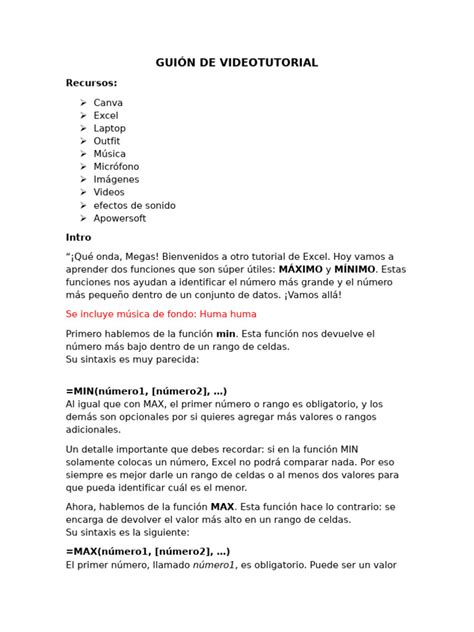 GUIÓN DE VIDEOTUTORIAL

Recursos:

➢ Canva
➢ Excel
➢ Laptop
➢ Outfit
➢ Música
➢ Micrófono
➢ Imágenes
➢ Videos
➢ efectos de sonido
➢ Apowersoft

Intro

"¡Qué onda, Megas! Bienvenidos a otro tutorial de Excel. Hoy vamos a aprender dos funciones que son súper útiles: MÁXIMO y MÍNIMO. Estas funciones nos ayudan a identificar el número más grande y el número más pequeño dentro de un conjunto de datos. ¡Vamos allá!

Se incluye música de fondo: Huma huma

Primero hablemos de la función min. Esta función nos devuelve el número más bajo dentro de un rango de celdas.
Su sintaxis es muy parecida:

=MIN(número1, [número2], ...)
Al igual que con MAX, el primer número o rango es obligatorio, y los demás son opcionales por si quieres agregar más valores o rangos adicionales.

Un detalle importante que debes recordar: si en la función MIN solamente colocas un número, Excel no podrá comparar nada. Por eso siempre es mejor darle un rango de celdas o al menos dos valores para que pueda identificar cuál es el menor.

Ahora, hablemos de la función MAX. Esta función hace lo contrario: se encarga de devolver el valor más alto en un rango de celdas.
Su sintaxis es la siguiente:

=MAX(número1, [número2], ...)
El primer número, llamado número1, es obligatorio. Puede ser un valor